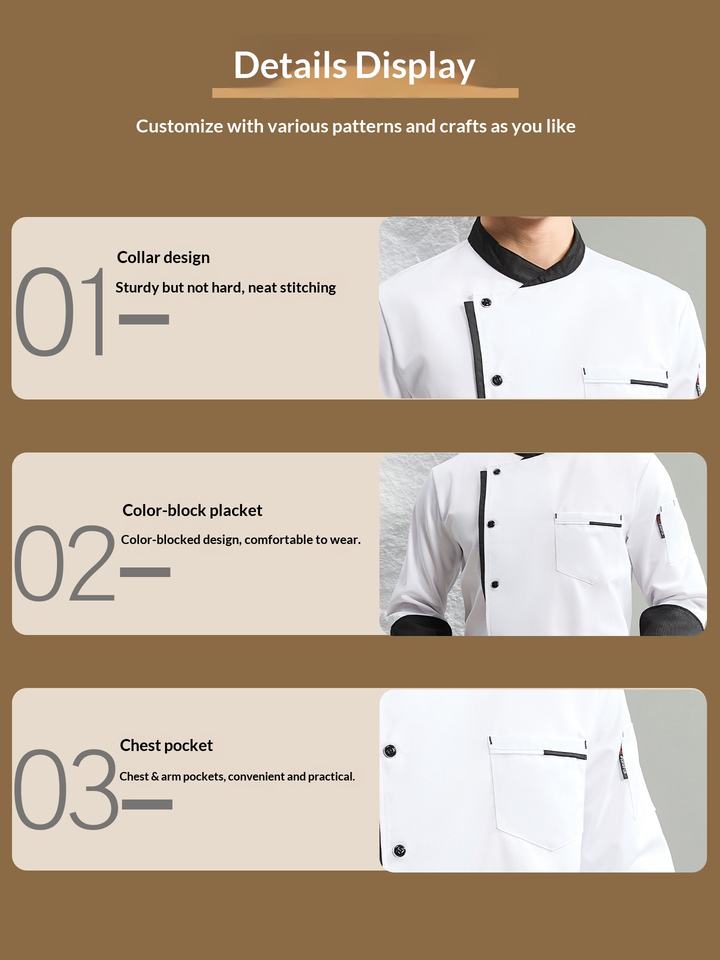 Details Display

Customize with various patterns and crafts as you like

01-

Collar design

Sturdy but not hard, neat stitching

02-

Color-block placket

Color-blocked design, comfortable to wear.

03-

Chest pocket

Chest & arm pockets, convenient and practical.